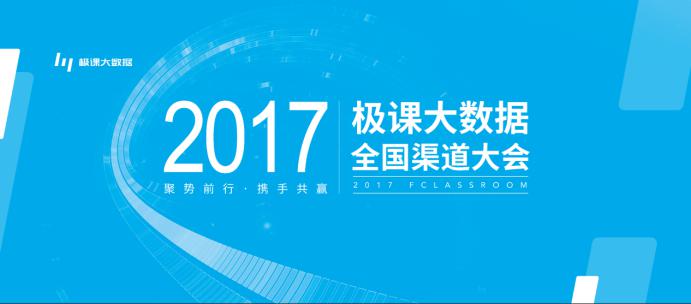 极课大数据

2017
聚势前行 · 携手共赢

极课大数据
全国渠道大会
2017 FCLASSROOM